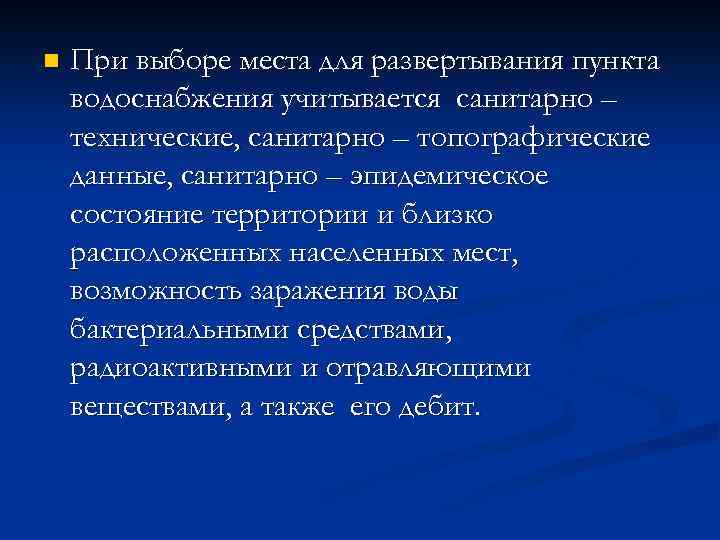 При выборе места для развертывания пункта водоснабжения учитывается  санитарно – технические, санитарно – топографические данные, санитарно – эпидемическое состояние территории и близко расположенных населенных мест, возможность заражения воды бактериальными средствами, радиоактивными и отравляющими веществами, а также  его дебит.